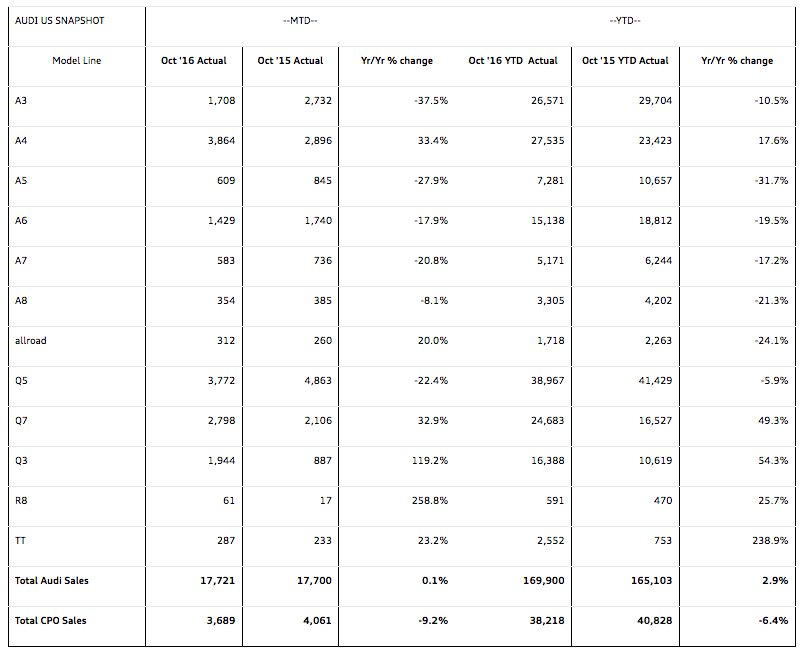 | AUDI US SNAPSHOT | --MTD-- | | | --YTD-- | | |
|---|---|---|---|---|---|---|
| Model Line | Oct '16 Actual | Oct '15 Actual | Yr/Yr % change | Oct '16 YTD Actual | Oct '15 YTD Actual | Yr/Yr % change |
| A3 | 1,708 | 2,732 | -37.5% | 26,571 | 29,704 | -10.5% |
| A4 | 3,864 | 2,896 | 33.4% | 27,535 | 23,423 | 17.6% |
| A5 | 609 | 845 | -27.9% | 7,281 | 10,657 | -31.7% |
| A6 | 1,429 | 1,740 | -17.9% | 15,138 | 18,812 | -19.5% |
| A7 | 583 | 736 | -20.8% | 5,171 | 6,244 | -17.2% |
| A8 | 354 | 385 | -8.1% | 3,305 | 4,202 | -21.3% |
| allroad | 312 | 260 | 20.0% | 1,718 | 2,263 | -24.1% |
| Q5 | 3,772 | 4,863 | -22.4% | 38,967 | 41,429 | -5.9% |
| Q7 | 2,798 | 2,106 | 32.9% | 24,683 | 16,527 | 49.3% |
| Q3 | 1,944 | 887 | 119.2% | 16,388 | 10,619 | 54.3% |
| R8 | 61 | 17 | 258.8% | 591 | 470 | 25.7% |
| TT | 287 | 233 | 23.2% | 2,552 | 753 | 238.9% |
| Total Audi Sales | 17,721 | 17,700 | 0.1% | 169,900 | 165,103 | 2.9% |
| Total CPO Sales | 3,689 | 4,061 | -9.2% | 38,218 | 40,828 | -6.4% |